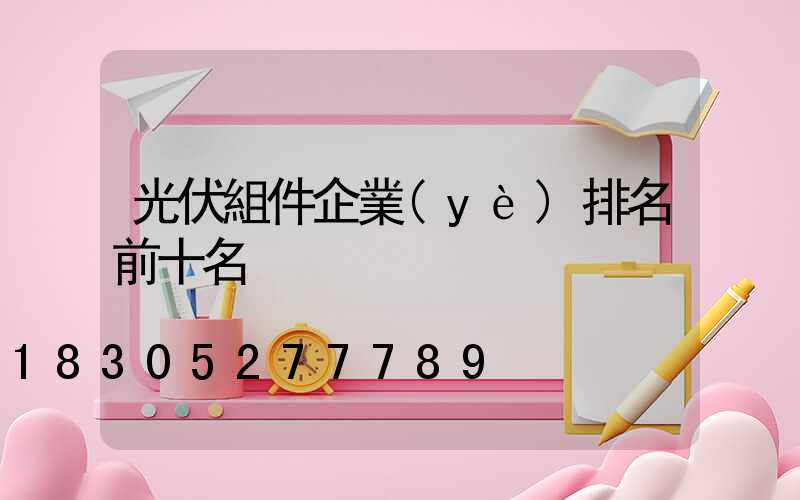 光伏組件企業(yè)排名前十名

18305277789